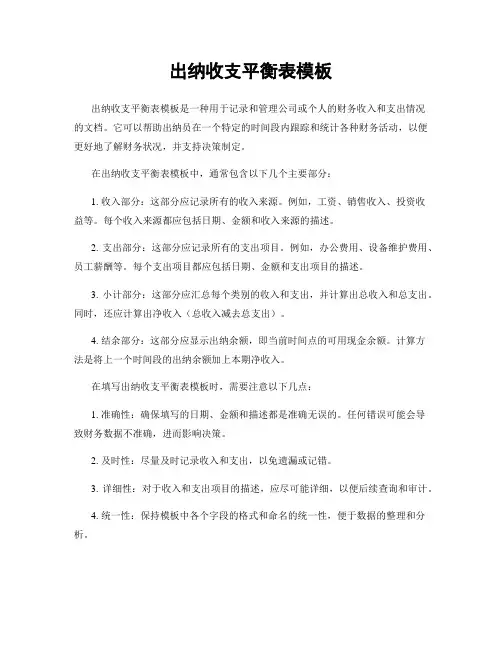 出纳收支平衡表模板

出纳收支平衡表模板是一种用于记录和管理公司或个人的财务收入和支出情况的文档。它可以帮助出纳员在一个特定的时间段内跟踪和统计各种财务活动，以便更好地了解财务状况，并支持决策制定。

在出纳收支平衡表模板中，通常包含以下几个主要部分：

1. 收入部分：这部分应记录所有的收入来源。例如，工资、销售收入、投资收益等。每个收入来源都应包括日期、金额和收入来源的描述。

2. 支出部分：这部分应记录所有的支出项目。例如，办公费用、设备维护费用、员工薪酬等。每个支出项目都应包括日期、金额和支出项目的描述。

3. 小计部分：这部分应汇总每个类别的收入和支出，并计算出总收入和总支出。同时，还应计算出净收入（总收入减去总支出）。

4. 结余部分：这部分应显示出纳余额，即当前时间点的可用现金余额。计算方法是将上一个时间段的出纳余额加上本期净收入。

在填写出纳收支平衡表模板时，需要注意以下几点：

1. 准确性：确保填写的日期、金额和描述都是准确无误的。任何错误可能会导致财务数据不准确，进而影响决策。

2. 及时性：尽量及时记录收入和支出，以免遗漏或记错。

3. 详细性：对于收入和支出项目的描述，应尽可能详细，以便后续查询和审计。

4. 统一性：保持模板中各个字段的格式和命名的统一性，便于数据的整理和分析。